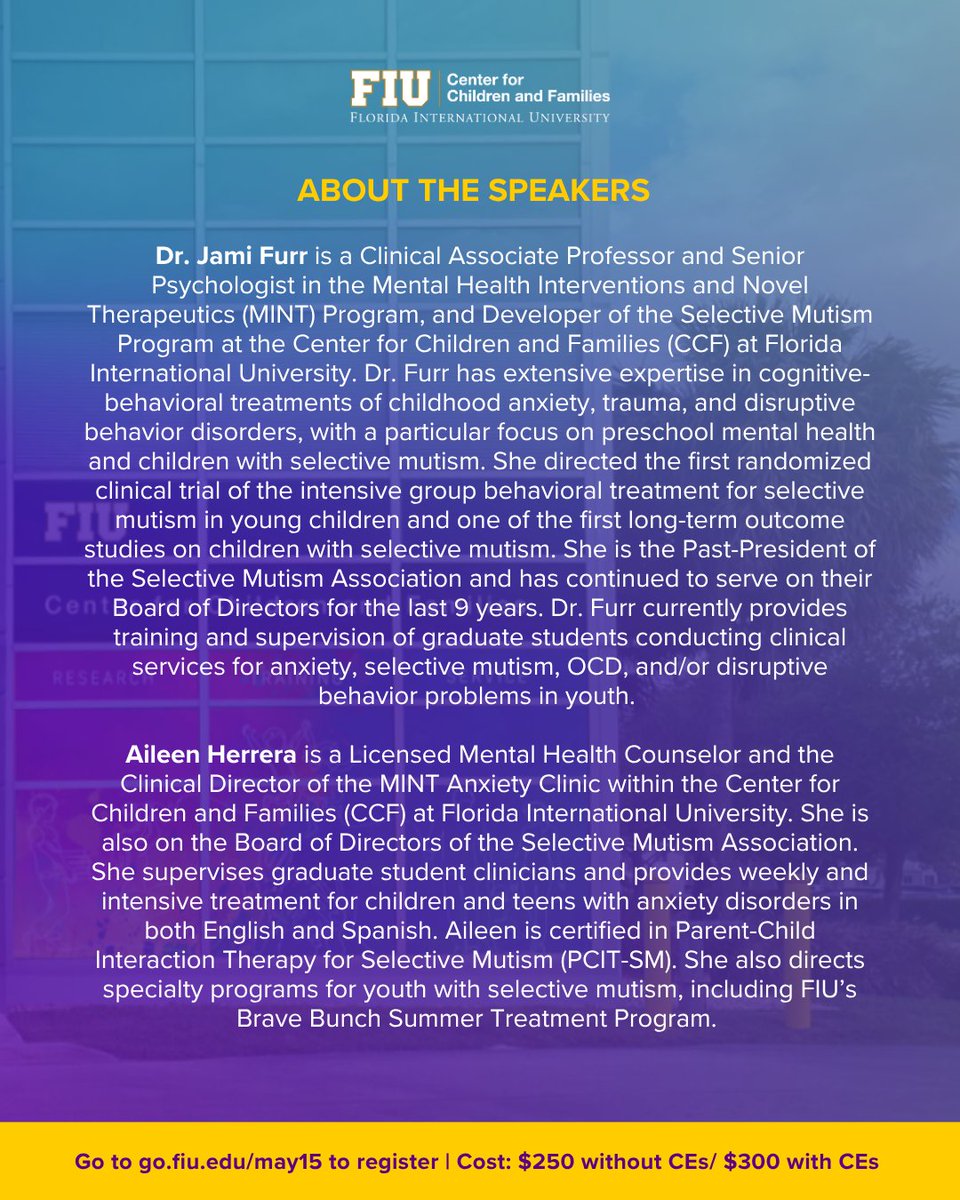 FIU Center for Children and Families
FLORIDA INTERNATIONAL UNIVERSITY

ABOUT THE SPEAKERS

Dr. Jami Furr is a Clinical Associate Professor and Senior Psychologist in the Mental Health Interventions and Novel Therapeutics (MINT) Program, and Developer of the Selective Mutism Program at the Center for Children and Families (CCF) at Florida International University. Dr. Furr has extensive expertise in cognitive-behavioral treatments of childhood anxiety, trauma, and disruptive behavior disorders, with a particular focus on preschool mental health and children with selective mutism. She directed the first randomized clinical trial of the intensive group behavioral treatment for selective mutism in young children and one of the first long-term outcome studies on children with selective mutism. She is the Past-President of the Selective Mutism Association and has continued to serve on their Board of Directors for the last 9 years. Dr. Furr currently provides training and supervision of graduate students conducting clinical services for anxiety, selective mutism, OCD, and/or disruptive behavior problems in youth.

Aileen Herrera is a Licensed Mental Health Counselor and the Clinical Director of the MINT Anxiety Clinic within the Center for Children and Families (CCF) at Florida International University. She is also on the Board of Directors of the Selective Mutism Association. She supervises graduate student clinicians and provides weekly and intensive treatment for children and teens with anxiety disorders in both English and Spanish. Aileen is certified in Parent-Child Interaction Therapy for Selective Mutism (PCIT-SM). She also directs specialty programs for youth with selective mutism, including FIU's Brave Bunch Summer Treatment Program.

Go to go.fiu.edu/may15 to register | Cost: $250 without CEs/ $300 with CEs